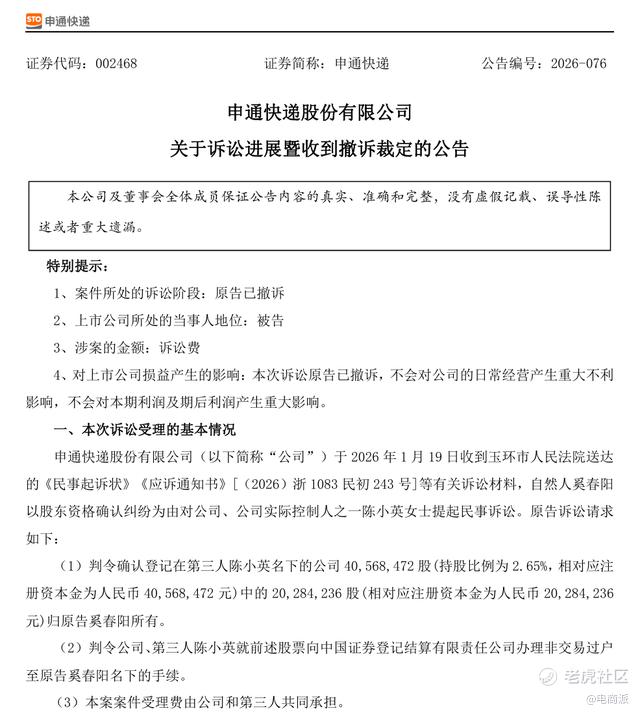 STO 申通快递

证券代码：002468　　证券简称：申通快递　　公告编号：2026-076

申通快递股份有限公司

关于诉讼进展暨收到撤诉裁定的公告

本公司及董事会全体成员保证公告内容的真实、准确和完整，没有虚假记载、误导性陈述或者重大遗漏。

特别提示：

1、案件所处的诉讼阶段：原告已撤诉

2、上市公司所处的当事人地位：被告

3、涉案的金额：诉讼费

4、对上市公司损益产生的影响：本次诉讼原告已撤诉，不会对公司的日常经营产生重大不利影响，不会对本期利润及期后利润产生重大影响。

一、本次诉讼受理的基本情况

申通快递股份有限公司（以下简称“公司”）于 2026 年 1 月 19 日收到玉环市人民法院送达的《民事起诉状》《应诉通知书》[（2026）浙 1083 民初 243 号]等有关诉讼材料，自然人奚春阳以股东资格确认纠纷为由对公司、公司实际控制人之一陈小英女士提起民事诉讼。原告诉讼请求如下：

（1）判令确认登记在第三人陈小英名下的公司 40,568,472 股(持股比例为 2.65%，相对应注册资本金为人民币 40,568,472 元)中的 20,284,236 股(相对应注册资本金为人民币 20,284,236 元)归原告奚春阳所有。

（2）判令公司、第三人陈小英就前述股票向中国证券登记结算有限责任公司办理非交易过户至原告奚春阳名下的手续。

（3）本案案件受理费由公司和第三人共同承担。

老虎社区

@电商派